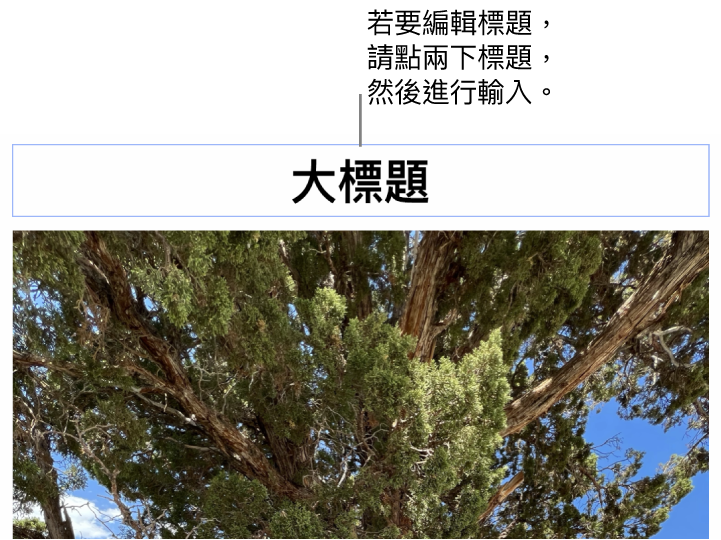 若要編輯標題，請點兩下標題，然後進行輸入。

大標題